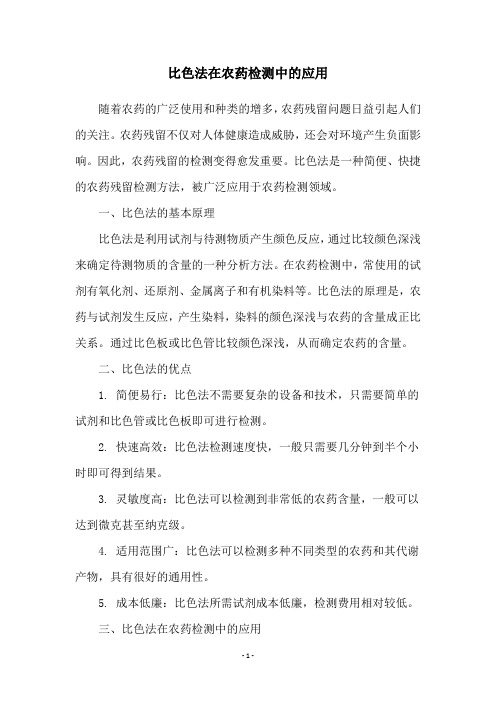 比色法在农药检测中的应用

随着农药的广泛使用和种类的增多，农药残留问题日益引起人们的关注。农药残留不仅对人体健康造成威胁，还会对环境产生负面影响。因此，农药残留的检测变得愈发重要。比色法是一种简便、快捷的农药残留检测方法，被广泛应用于农药检测领域。

一、比色法的基本原理

比色法是利用试剂与待测物质产生颜色反应，通过比较颜色深浅来确定待测物质的含量的一种分析方法。在农药检测中，常使用的试剂有氧化剂、还原剂、金属离子和有机染料等。比色法的原理是，农药与试剂发生反应，产生染料，染料的颜色深浅与农药的含量成正比关系。通过比色板或比色管比较颜色深浅，从而确定农药的含量。

二、比色法的优点

1. 简便易行：比色法不需要复杂的设备和技术，只需要简单的试剂和比色管或比色板即可进行检测。

2. 快速高效：比色法检测速度快，一般只需要几分钟到半个小时即可得到结果。

3. 灵敏度高：比色法可以检测到非常低的农药含量，一般可以达到微克甚至纳克级。

4. 适用范围广：比色法可以检测多种不同类型的农药和其代谢产物，具有很好的通用性。

5. 成本低廉：比色法所需试剂成本低廉，检测费用相对较低。

三、比色法在农药检测中的应用

- 1 -